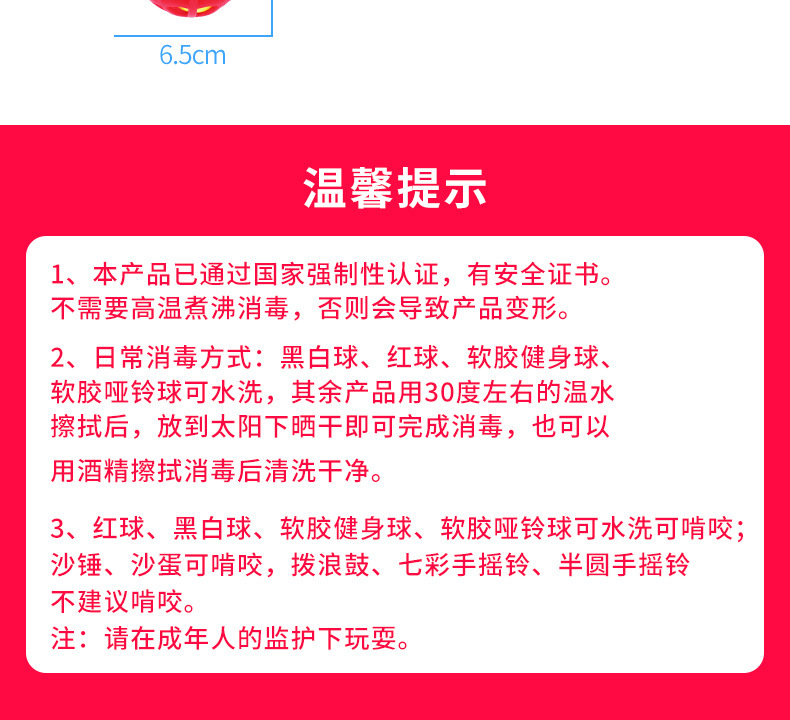 6.5cm

温馨提示

1、本产品已通过国家强制性认证，有安全证书。不需要高温煮沸消毒，否则会导致产品变形。

2、日常消毒方式：黑白球、红球、软胶健身球、软胶哑铃球可水洗，其余产品用30度左右的温水擦拭后，放到太阳下晒干即可完成消毒，也可以用酒精擦拭消毒后清洗干净。

3、红球、黑白球、软胶健身球、软胶哑铃球可水洗可啃咬；沙锤、沙蛋可啃咬，拨浪鼓、七彩手摇铃、半圆手摇铃不建议啃咬。
注：请在成年人的监护下玩耍。